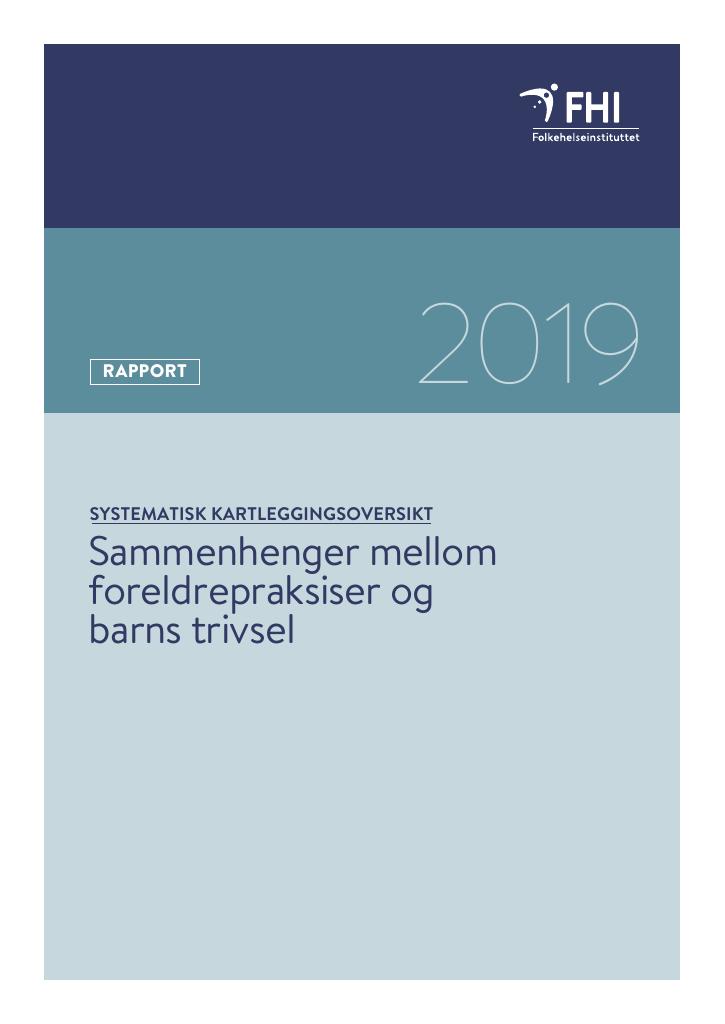 FHI
Folkehelseinstituttet

RAPPORT

2019

SYSTEMATISK KARTLEGGINGSOVERSIKT

Sammenhenger mellom foreldrepraksiser og barns trivsel